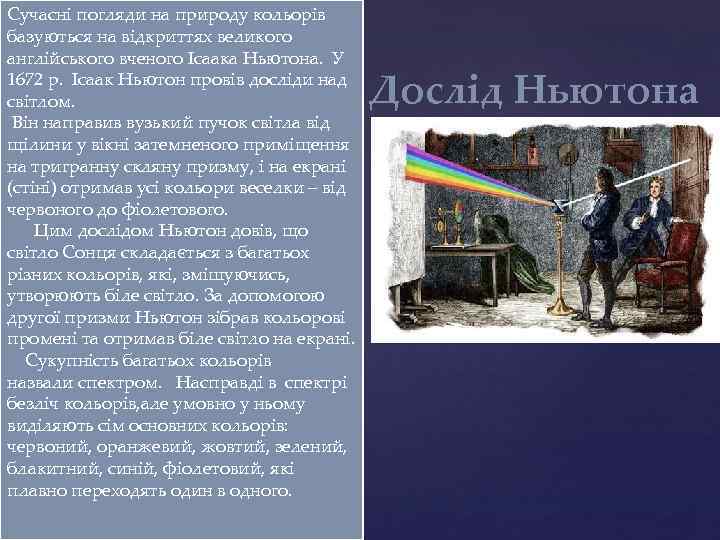 Сучасні погляди на природу кольорів базуються на відкриттях великого англійського вченого Ісаака Ньютона. У 1672 р. Ісаак Ньютон провів досліди над світлом.

Він направив вузький пучок світла від щілини у вікні затемненого приміщення на тригранну скляну призму, і на екрані (стіні) отримав усі кольори веселки – від червоного до фіолетового.

Цим дослідом Ньютон довів, що світло Сонця складається з багатьох різних кольорів, які, змішуючись, утворюють біле світло. За допомогою другої призми Ньютон зібрав кольорові промені та отримав біле світло на екрані.

Сукупність багатьох кольорів назвали спектром. Насправді в спектрі безліч кольорів,але умовно у ньому виділяють сім основних кольорів: червоний, оранжевий, жовтий, зелений, блакитний, синій, фіолетовий, які плавно переходять один в одного.

Дослід Ньютона